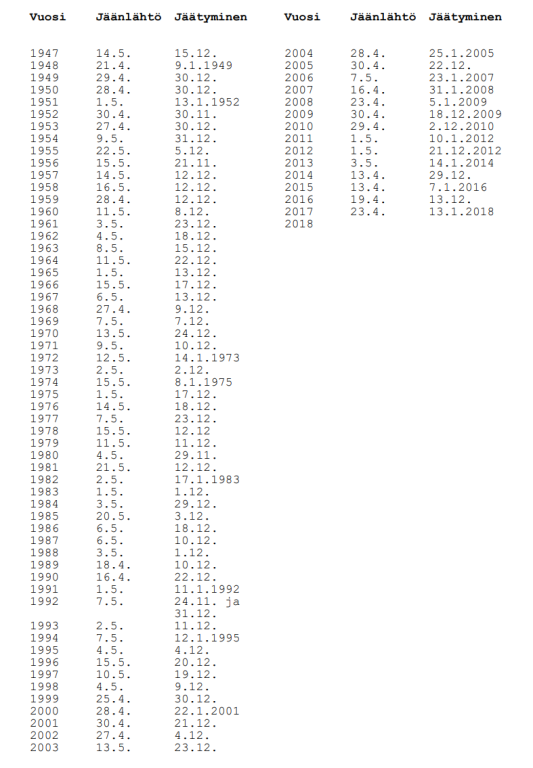 | Vuosi | Jäänlähtö | Jäätyminen |
|---|---|---|
| 1947 | 14.5. | 15.12. |
| 1948 | 21.4. | 9.1.1949 |
| 1949 | 29.4. | 30.12. |
| 1950 | 28.4. | 30.12. |
| 1951 | 1.5. | 13.1.1952 |
| 1952 | 30.4. | 30.11. |
| 1953 | 27.4. | 30.12. |
| 1954 | 9.5. | 31.12. |
| 1955 | 22.5. | 5.12. |
| 1956 | 15.5. | 21.11. |
| 1957 | 14.5. | 12.12. |
| 1958 | 16.5. | 12.12. |
| 1959 | 28.4. | 12.12. |
| 1960 | 11.5. | 8.12. |
| 1961 | 3.5. | 23.12. |
| 1962 | 4.5. | 18.12. |
| 1963 | 8.5. | 15.12. |
| 1964 | 11.5. | 22.12. |
| 1965 | 1.5. | 13.12. |
| 1966 | 15.5. | 17.12. |
| 1967 | 6.5. | 13.12. |
| 1968 | 27.4. | 9.12. |
| 1969 | 7.5. | 7.12. |
| 1970 | 13.5. | 24.12. |
| 1971 | 9.5. | 10.12. |
| 1972 | 12.5. | 14.1.1973 |
| 1973 | 2.5. | 2.12. |
| 1974 | 15.5. | 8.1.1975 |
| 1975 | 1.5. | 17.12. |
| 1976 | 14.5. | 18.12. |
| 1977 | 7.5. | 23.12. |
| 1978 | 15.5. | 12.12 |
| 1979 | 11.5. | 11.12. |
| 1980 | 4.5. | 29.11. |
| 1981 | 21.5. | 12.12. |
| 1982 | 2.5. | 17.1.1983 |
| 1983 | 1.5. | 1.12. |
| 1984 | 3.5. | 29.12. |
| 1985 | 20.5. | 3.12. |
| 1986 | 6.5. | 18.12. |
| 1987 | 6.5. | 10.12. |
| 1988 | 3.5. | 1.12. |
| 1989 | 18.4. | 10.12. |
| 1990 | 16.4. | 22.12. |
| 1991 | 1.5. | 11.1.1992 |
| 1992 | 7.5. | 24.11. ja 31.12. |
| 1993 | 2.5. | 11.12. |
| 1994 | 7.5. | 12.1.1995 |
| 1995 | 4.5. | 4.12. |
| 1996 | 15.5. | 20.12. |
| 1997 | 10.5. | 19.12. |
| 1998 | 4.5. | 9.12. |
| 1999 | 25.4. | 30.12. |
| 2000 | 28.4. | 22.1.2001 |
| 2001 | 30.4. | 21.12. |
| 2002 | 27.4. | 4.12. |
| 2003 | 13.5. | 23.12. |

| Vuosi | Jäänlähtö | Jäätyminen |
|---|---|---|
| 2004 | 28.4. | 25.1.2005 |
| 2005 | 30.4. | 22.12. |
| 2006 | 7.5. | 23.1.2007 |
| 2007 | 16.4. | 31.1.2008 |
| 2008 | 23.4. | 5.1.2009 |
| 2009 | 30.4. | 18.12.2009 |
| 2010 | 29.4. | 2.12.2010 |
| 2011 | 1.5. | 10.1.2012 |
| 2012 | 1.5. | 21.12.2012 |
| 2013 | 3.5. | 14.1.2014 |
| 2014 | 13.4. | 29.12. |
| 2015 | 13.4. | 7.1.2016 |
| 2016 | 19.4. | 13.12. |
| 2017 | 23.4. | 13.1.2018 |
| 2018 | | |